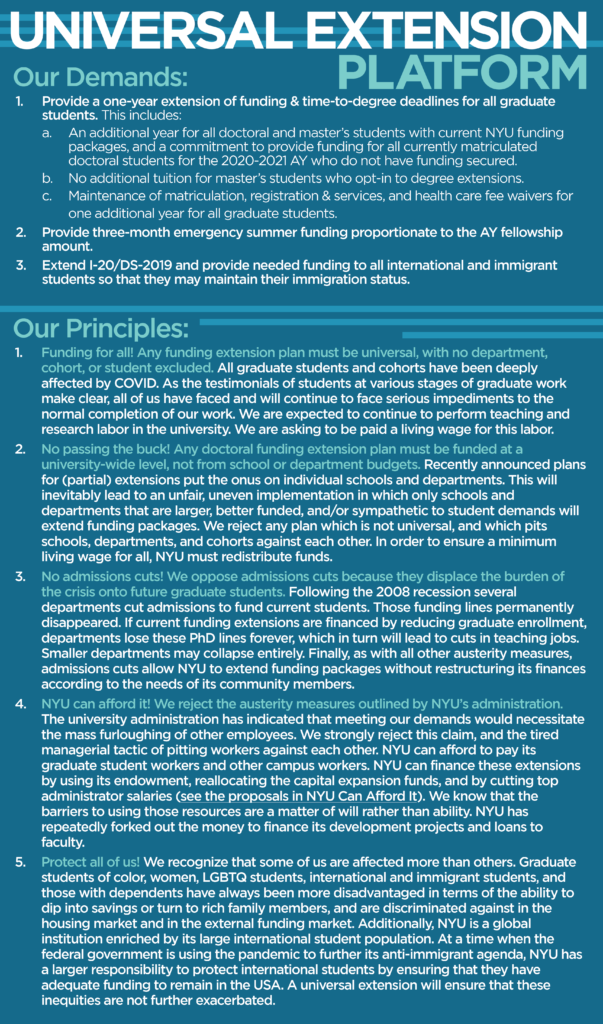 UNIVERSAL EXTENSION PLATFORM

Our Demands:

1. Provide a one-year extension of funding & time-to-degree deadlines for all graduate students. This includes:
a. An additional year for all doctoral and master's students with current NYU funding packages, and a commitment to provide funding for all currently matriculated doctoral students for the 2020-2021 AY who do not have funding secured.
b. No additional tuition for master's students who opt-in to degree extensions.
c. Maintenance of matriculation, registration & services, and health care fee waivers for one additional year for all graduate students.

2. Provide three-month emergency summer funding proportionate to the AY fellowship amount.

3. Extend I-20/DS-2019 and provide needed funding to all international and immigrant students so that they may maintain their immigration status.

Our Principles:

1. Funding for all! Any funding extension plan must be universal, with no department, cohort, or student excluded. All graduate students and cohorts have been deeply affected by COVID. As the testimonials of students at various stages of graduate work make clear, all of us have faced and will continue to face serious impediments to the normal completion of our work. We are expected to continue to perform teaching and research labor in the university. We are asking to be paid a living wage for this labor.

2. No passing the buck! Any doctoral funding extension plan must be funded at a university-wide level, not from school or department budgets. Recently announced plans for (partial) extensions put the onus on individual schools and departments. This will inevitably lead to an unfair, uneven implementation in which only schools and departments that are larger, better funded, and/or sympathetic to student demands will extend funding packages. We reject any plan which is not universal, and which pits schools, departments, and cohorts against each other. In order to ensure a minimum living wage for all, NYU must redistribute funds.

3. No admissions cuts! We oppose admissions cuts because they displace the burden of the crisis onto future graduate students. Following the 2008 recession several departments cut admissions to fund current students. Those funding lines permanently disappeared. If current funding extensions are financed by reducing graduate enrollment, departments lose these PhD lines forever, which in turn will lead to cuts in teaching jobs. Smaller departments may collapse entirely. Finally, as with all other austerity measures, admissions cuts allow NYU to extend funding packages without restructuring its finances according to the needs of its community members.

4. NYU can afford it! We reject the austerity measures outlined by NYU's administration. The university administration has indicated that meeting our demands would necessitate the mass furloughing of other employees. We strongly reject this claim, and the tired managerial tactic of pitting workers against each other. NYU can afford to pay its graduate student workers and other campus workers. NYU can finance these extensions by using its endowment, reallocating the capital expansion funds, and by cutting top administrator salaries (see the proposals in NYU Can Afford It). We know that the barriers to using those resources are a matter of will rather than ability. NYU has repeatedly forked out the money to finance its development projects and loans to faculty.

5. Protect all of us! We recognize that some of us are affected more than others. Graduate students of color, women, LGBTQ students, international and immigrant students, and those with dependents have always been more disadvantaged in terms of the ability to dip into savings or turn to rich family members, and are discriminated against in the housing market and in the external funding market. Additionally, NYU is a global institution enriched by its large international student population. At a time when the federal government is using the pandemic to further its anti-immigrant agenda, NYU has a larger responsibility to protect international students by ensuring that they have adequate funding to remain in the USA. A universal extension will ensure that these inequities are not further exacerbated.